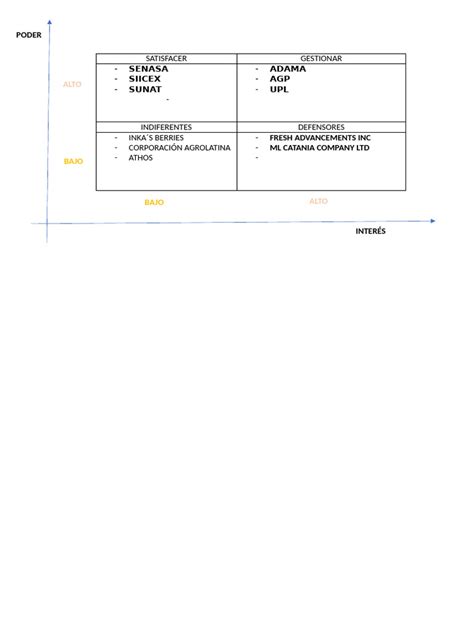 PODER

ALTO

BAJO

| SATISFACER | GESTIONAR |
|---|---|
| - SENASA<br>- SIICEX<br>- SUNAT<br>- | - ADAMA<br>- AGP<br>- UPL |
| INDIFERENTES | DEFENSORES |
| - INKA´S BERRIES<br>- CORPORACIÓN AGROLATINA<br>- ATHOS | - FRESH ADVANCEMENTS INC<br>- ML CATANIA COMPANY LTD<br>- |

BAJO

ALTO

INTERÉS